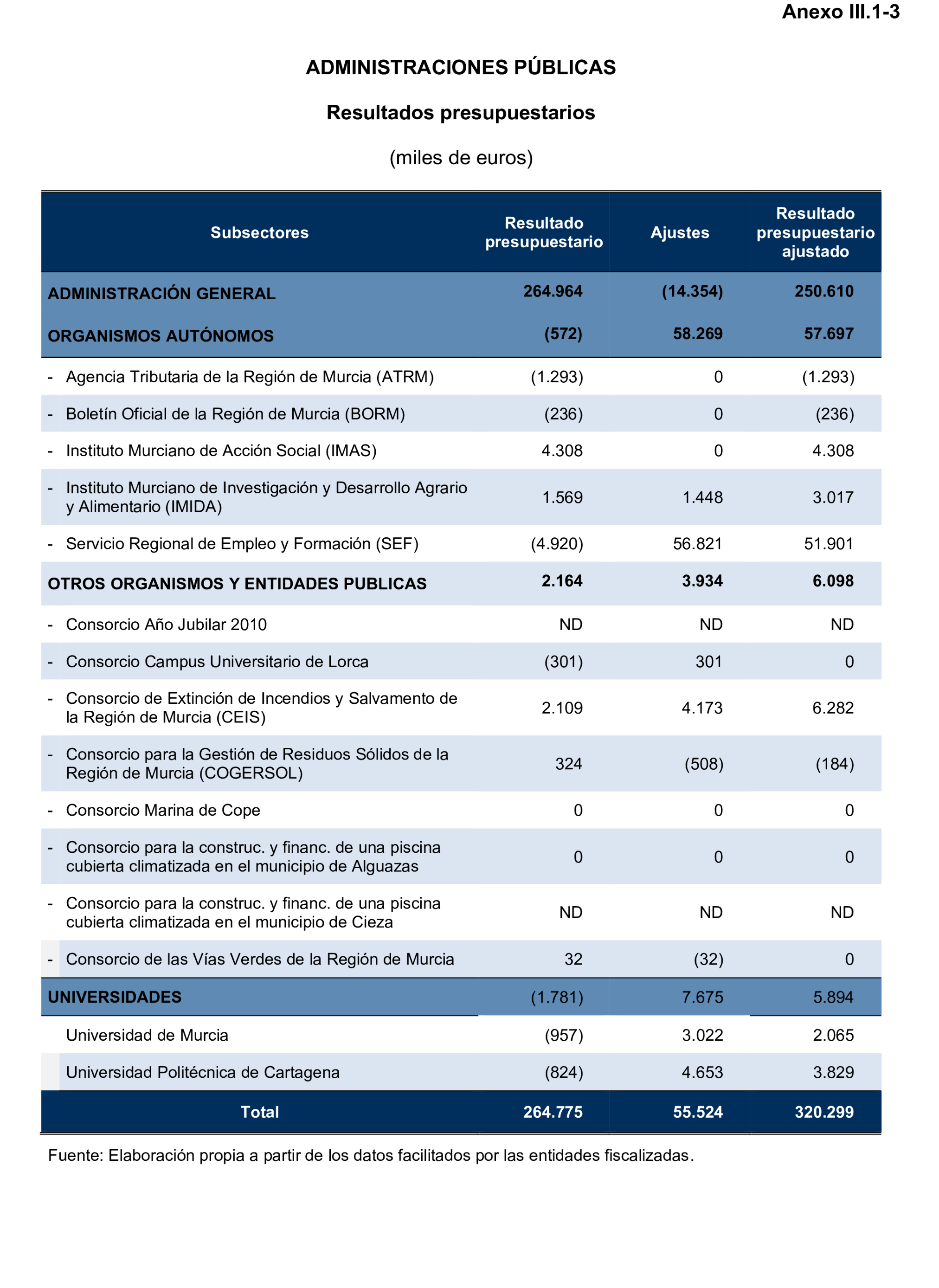 Anexo III.1-3

ADMINISTRACIONES PÚBLICAS

Resultados presupuestarios

(miles de euros)

| Subsectores | Resultado presupuestario | Ajustes | Resultado presupuestario ajustado |
|---|---|---|---|
| ADMINISTRACIÓN GENERAL | 264.964 | (14.354) | 250.610 |
| ORGANISMOS AUTÓNOMOS | (572) | 58.269 | 57.697 |
| - Agencia Tributaria de la Región de Murcia (ATRM) | (1.293) | 0 | (1.293) |
| - Boletín Oficial de la Región de Murcia (BORM) | (236) | 0 | (236) |
| - Instituto Murciano de Acción Social (IMAS) | 4.308 | 0 | 4.308 |
| - Instituto Murciano de Investigación y Desarrollo Agrario y Alimentario (IMIDA) | 1.569 | 1.448 | 3.017 |
| - Servicio Regional de Empleo y Formación (SEF) | (4.920) | 56.821 | 51.901 |
| OTROS ORGANISMOS Y ENTIDADES PUBLICAS | 2.164 | 3.934 | 6.098 |
| - Consorcio Año Jubilar 2010 | ND | ND | ND |
| - Consorcio Campus Universitario de Lorca | (301) | 301 | 0 |
| - Consorcio de Extinción de Incendios y Salvamento de la Región de Murcia (CEIS) | 2.109 | 4.173 | 6.282 |
| - Consorcio para la Gestión de Residuos Sólidos de la Región de Murcia (COGERSOL) | 324 | (508) | (184) |
| - Consorcio Marina de Cope | 0 | 0 | 0 |
| - Consorcio para la construc. y financ. de una piscina cubierta climatizada en el municipio de Alguazas | 0 | 0 | 0 |
| - Consorcio para la construc. y financ. de una piscina cubierta climatizada en el municipio de Cieza | ND | ND | ND |
| - Consorcio de las Vías Verdes de la Región de Murcia | 32 | (32) | 0 |
| UNIVERSIDADES | (1.781) | 7.675 | 5.894 |
| Universidad de Murcia | (957) | 3.022 | 2.065 |
| Universidad Politécnica de Cartagena | (824) | 4.653 | 3.829 |
| Total | 264.775 | 55.524 | 320.299 |

Fuente: Elaboración propia a partir de los datos facilitados por las entidades fiscalizadas.